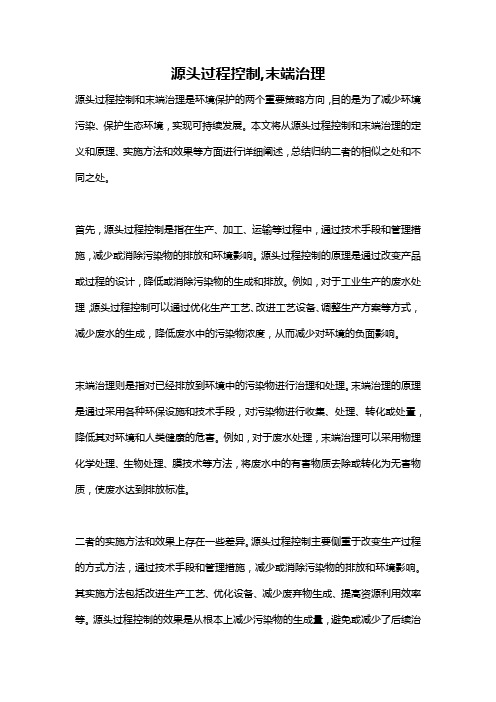 源头过程控制,末端治理

源头过程控制和末端治理是环境保护的两个重要策略方向，目的是为了减少环境污染、保护生态环境，实现可持续发展。本文将从源头过程控制和末端治理的定义和原理、实施方法和效果等方面进行详细阐述，总结归纳二者的相似之处和不同之处。

首先，源头过程控制是指在生产、加工、运输等过程中，通过技术手段和管理措施，减少或消除污染物的排放和环境影响。源头过程控制的原理是通过改变产品或过程的设计，降低或消除污染物的生成和排放。例如，对于工业生产的废水处理，源头过程控制可以通过优化生产工艺、改进工艺设备、调整生产方案等方式，减少废水的生成，降低废水中的污染物浓度，从而减少对环境的负面影响。

末端治理则是指对已经排放到环境中的污染物进行治理和处理。末端治理的原理是通过采用各种环保设施和技术手段，对污染物进行收集、处理、转化或处置，降低其对环境和人类健康的危害。例如，对于废水处理，末端治理可以采用物理化学处理、生物处理、膜技术等方法，将废水中的有害物质去除或转化为无害物质，使废水达到排放标准。

二者的实施方法和效果上存在一些差异。源头过程控制主要侧重于改变生产过程的方式方法，通过技术手段和管理措施，减少或消除污染物的排放和环境影响。其实施方法包括改进生产工艺、优化设备、减少废弃物生成、提高资源利用效率等。源头过程控制的效果是从根本上减少污染物的生成量，避免或减少了后续治